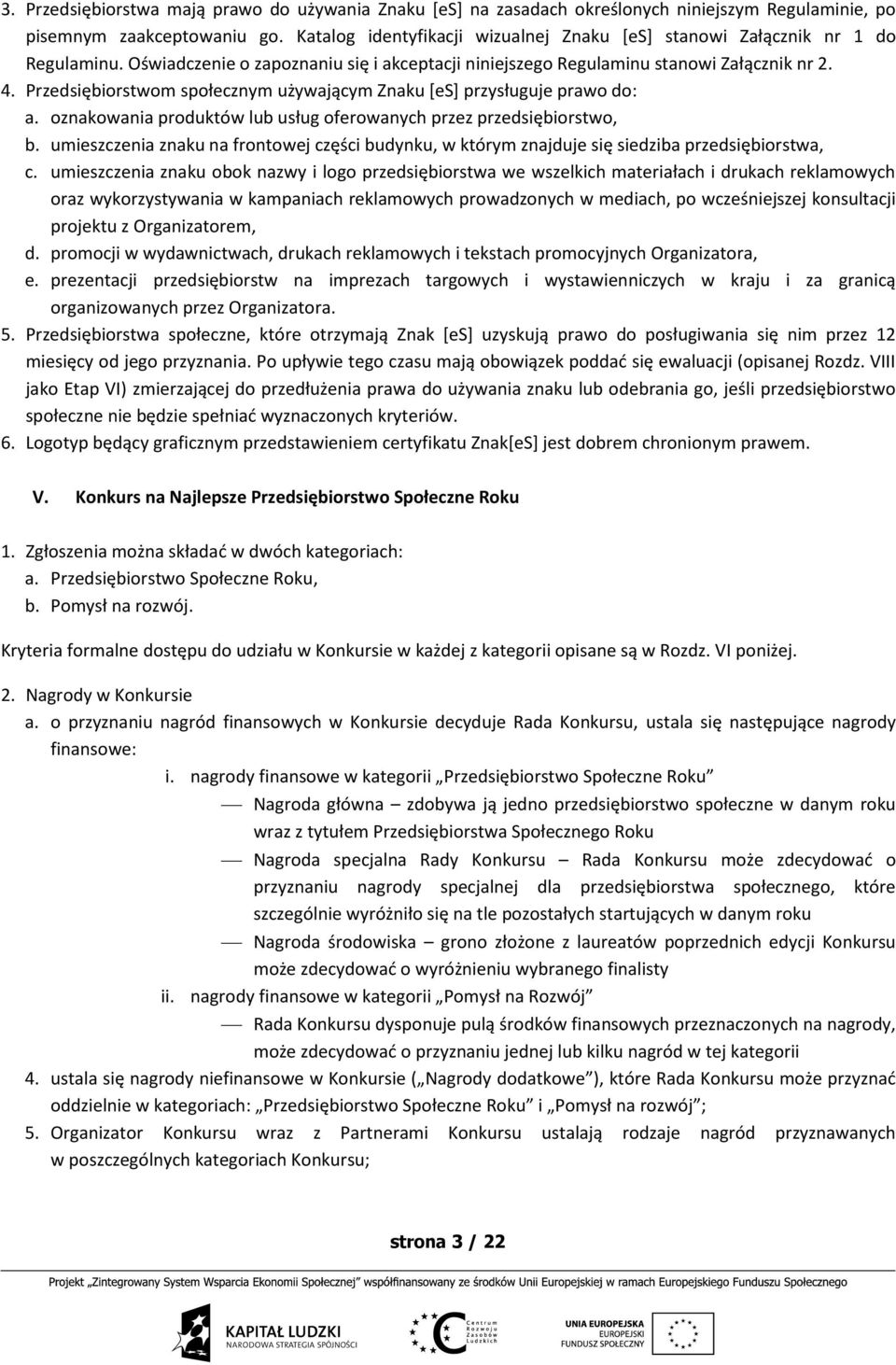 3. Przedsiębiorstwa mają prawo do używania Znaku [eS] na zasadach określonych niniejszym Regulaminie, po pisemnym zaakceptowaniu go. Katalog identyfikacji wizualnej Znaku [eS] stanowi Załącznik nr 1 do Regulaminu. Oświadczenie o zapoznaniu się i akceptacji niniejszego Regulaminu stanowi Załącznik nr 2.
4. Przedsiębiorstwom społecznym używającym Znaku [eS] przysługuje prawo do:
a. oznakowania produktów lub usług oferowanych przez przedsiębiorstwo,
b. umieszczenia znaku na frontowej części budynku, w którym znajduje się siedziba przedsiębiorstwa,
c. umieszczenia znaku obok nazwy i logo przedsiębiorstwa we wszelkich materiałach i drukach reklamowych oraz wykorzystywania w kampaniach reklamowych prowadzonych w mediach, po wcześniejszej konsultacji projektu z Organizatorem,
d. promocji w wydawnictwach, drukach reklamowych i tekstach promocyjnych Organizatora,
e. prezentacji przedsiębiorstw na imprezach targowych i wystawienniczych w kraju i za granicą organizowanych przez Organizatora.
5. Przedsiębiorstwa społeczne, które otrzymają Znak [eS] uzyskują prawo do posługiwania się nim przez 12 miesięcy od jego przyznania. Po upływie tego czasu mają obowiązek poddać się ewaluacji (opisanej Rozdz. VIII jako Etap VI) zmierzającej do przedłużenia prawa do używania znaku lub odebrania go, jeśli przedsiębiorstwo społeczne nie będzie spełniać wyznaczonych kryteriów.
6. Logotyp będący graficznym przedstawieniem certyfikatu Znak[eS] jest dobrem chronionym prawem.

V. Konkurs na Najlepsze Przedsiębiorstwo Społeczne Roku

1. Zgłoszenia można składać w dwóch kategoriach:
a. Przedsiębiorstwo Społeczne Roku,
b. Pomysł na rozwój.

Kryteria formalne dostępu do udziału w Konkursie w każdej z kategorii opisane są w Rozdz. VI poniżej.

2. Nagrody w Konkursie
a. o przyznaniu nagród finansowych w Konkursie decyduje Rada Konkursu, ustala się następujące nagrody finansowe:
i. nagrody finansowe w kategorii „Przedsiębiorstwo Społeczne Roku”
— Nagroda główna – zdobywa ją jedno przedsiębiorstwo społeczne w danym roku wraz z tytułem Przedsiębiorstwa Społecznego Roku
— Nagroda specjalna Rady Konkursu – Rada Konkursu może zdecydować o przyznaniu nagrody specjalnej dla przedsiębiorstwa społecznego, które szczególnie wyróżniło się na tle pozostałych startujących w danym roku
— Nagroda środowiska – grono złożone z laureatów poprzednich edycji Konkursu może zdecydować o wyróżnieniu wybranego finalisty
ii. nagrody finansowe w kategorii „Pomysł na Rozwój”
— Rada Konkursu dysponuje pulą środków finansowych przeznaczonych na nagrody, może zdecydować o przyznaniu jednej lub kilku nagród w tej kategorii
4. ustala się nagrody niefinansowe w Konkursie („Nagrody dodatkowe”), które Rada Konkursu może przyznać oddzielnie w kategoriach: „Przedsiębiorstwo Społeczne Roku” i „Pomysł na rozwój”;
5. Organizator Konkursu wraz z Partnerami Konkursu ustalają rodzaje nagród przyznawanych w poszczególnych kategoriach Konkursu;

strona 3 / 22

Projekt „Zintegrowany System Wsparcia Ekonomii Społecznej” współfinansowany ze środków Unii Europejskiej w ramach Europejskiego Funduszu Społecznego

KAPITAŁ LUDZKI
NARODOWA STRATEGIA SPÓJNOŚCI
Centrum Rozwoju Zasobów Ludzkich
UNIA EUROPEJSKA
EUROPEJSKI FUNDUSZ SPOŁECZNY